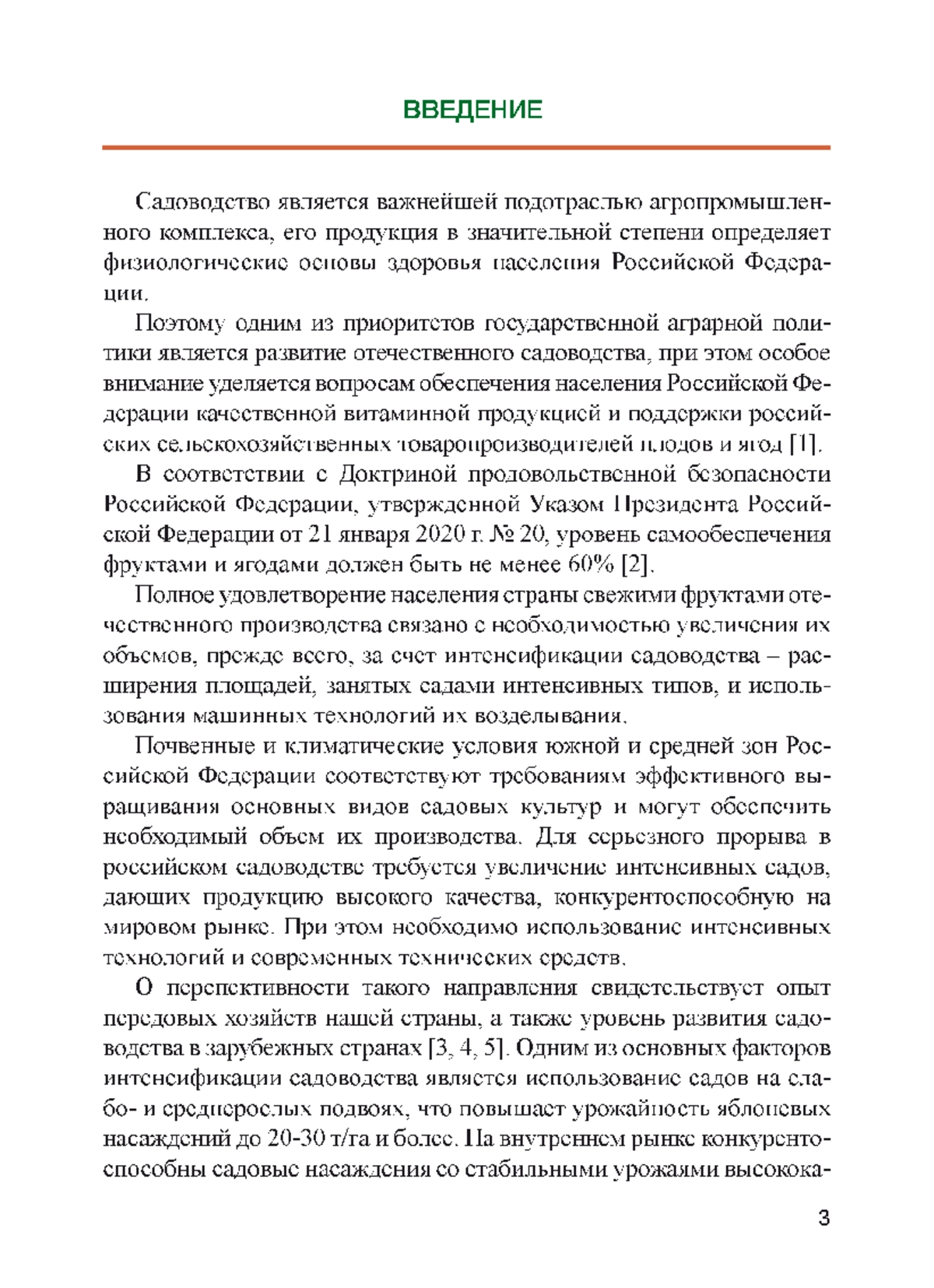 ВВЕДЕНИЕ

Садоводство является важнейшей подотраслью агропромышленного комплекса, его продукция в значительной степени определяет физиологические основы здоровья населения Российской Федерации.

Поэтому одним из приоритетов государственной аграрной политики является развитие отечественного садоводства, при этом особое внимание уделяется вопросам обеспечения населения Российской Федерации качественной витаминной продукцией и поддержки российских сельскохозяйственных товаропроизводителей плодов и ягод [1].

В соответствии с Доктриной продовольственной безопасности Российской Федерации, утвержденной Указом Президента Российской Федерации от 21 января 2020 г. № 20, уровень самообеспечения фруктами и ягодами должен быть не менее 60% [2].

Полное удовлетворение населения страны свежими фруктами отечественного производства связано с необходимостью увеличения их объемов, прежде всего, за счет интенсификации садоводства – расширения площадей, занятых садами интенсивных типов, и использования машинных технологий их возделывания.

Почвенные и климатические условия южной и средней зон Российской Федерации соответствуют требованиям эффективного выращивания основных видов садовых культур и могут обеспечить необходимый объем их производства. Для серьезного прорыва в российском садоводстве требуется увеличение интенсивных садов, дающих продукцию высокого качества, конкурентоспособную на мировом рынке. При этом необходимо использование интенсивных технологий и современных технических средств.

О перспективности такого направления свидетельствует опыт передовых хозяйств нашей страны, а также уровень развития садоводства в зарубежных странах [3, 4, 5]. Одним из основных факторов интенсификации садоводства является использование садов на слабо- и среднерослых подвоях, что повышает урожайность яблоневых насаждений до 20-30 т/га и более. На внутреннем рынке конкурентоспособны садовые насаждения со стабильными урожаями высокока-

3